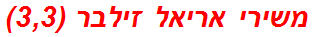 משירי אריאל זילבר (3,3)